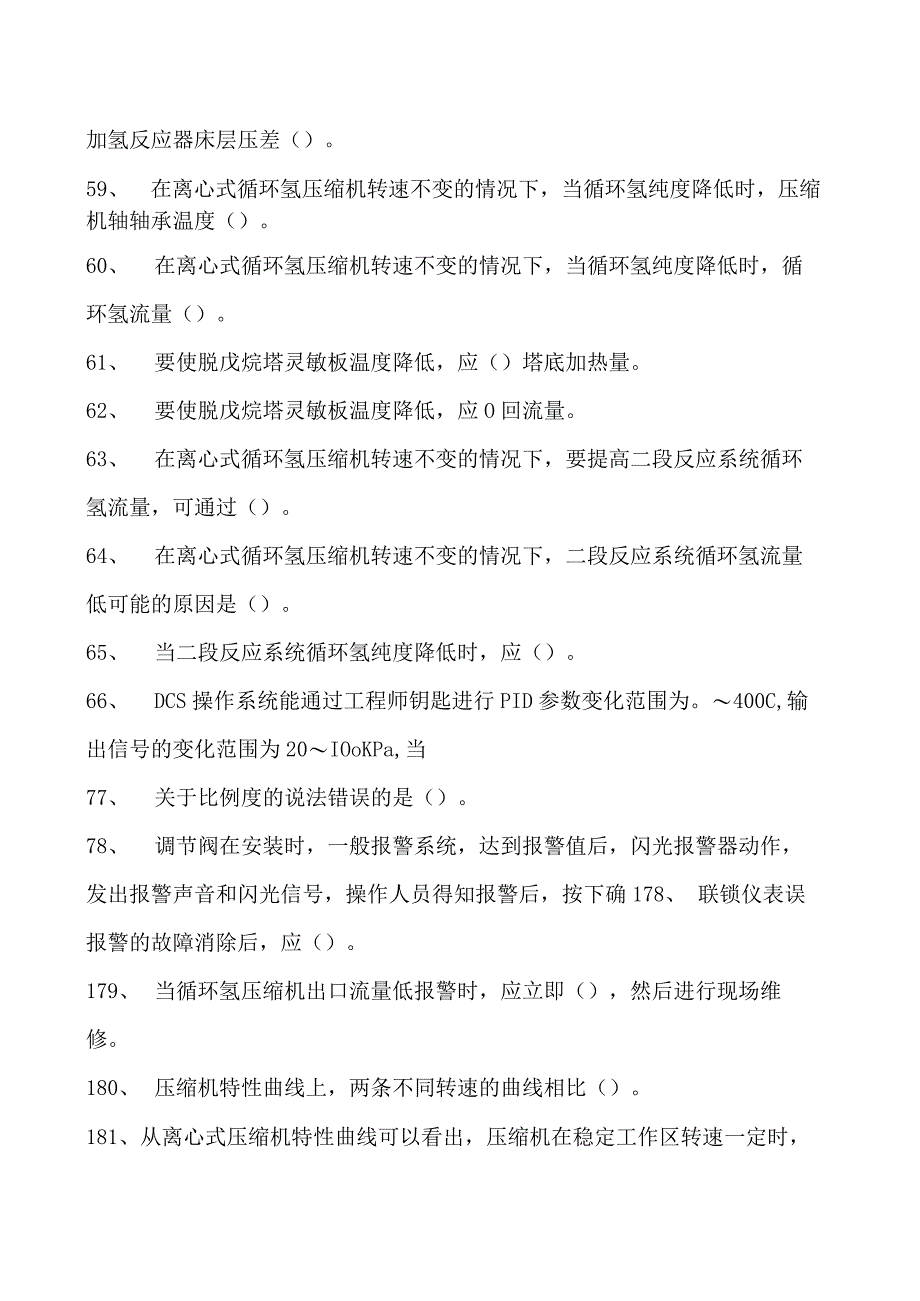 加氢反应器床层压差（）。

59、 在离心式循环氢压缩机转速不变的情况下，当循环氢纯度降低时，压缩机轴轴承温度（）。

60、 在离心式循环氢压缩机转速不变的情况下，当循环氢纯度降低时，循环氢流量（）。

61、 要使脱戊烷塔灵敏板温度降低，应（）塔底加热量。

62、 要使脱戊烷塔灵敏板温度降低，应0回流量。

63、 在离心式循环氢压缩机转速不变的情况下，要提高二段反应系统循环氢流量，可通过（）。

64、 在离心式循环氢压缩机转速不变的情况下，二段反应系统循环氢流量低可能的原因是（）。

65、 当二段反应系统循环氢纯度降低时，应（）。

66、 DCS操作系统能通过工程师钥匙进行PID参数变化范围为。～400C,输出信号的变化范围为20～IOoKPa,当

77、 关于比例度的说法错误的是（）。

78、 调节阀在安装时，一般报警系统，达到报警值后，闪光报警器动作，发出报警声音和闪光信号，操作人员得知报警后，按下确178、 联锁仪表误报警的故障消除后，应（）。

179、 当循环氢压缩机出口流量低报警时，应立即（），然后进行现场维修。

180、 压缩机特性曲线上，两条不同转速的曲线相比（）。

181、从离心式压缩机特性曲线可以看出，压缩机在稳定工作区转速一定时，